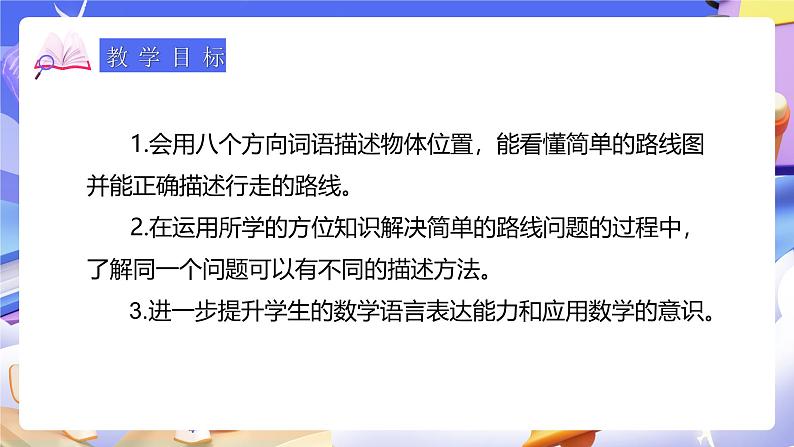 教学目标

1.会用八个方向词语描述物体位置，能看懂简单的路线图并能正确描述行走的路线。

2.在运用所学的方位知识解决简单的路线问题的过程中，了解同一个问题可以有不同的描述方法。

3.进一步提升学生的数学语言表达能力和应用数学的意识。